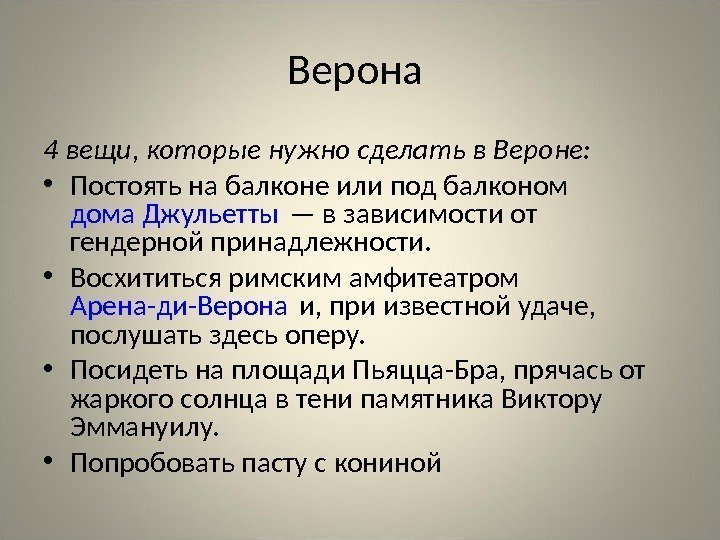 Верона

4 вещи, которые нужно сделать в Вероне:

• Постоять на балконе или под балконом дома Джульетты — в зависимости от гендерной принадлежности.
• Восхититься римским амфитеатром Арена-ди-Верона и, при известной удаче, послушать здесь оперу.
• Посидеть на площади Пьяцца-Бра, прячась от жаркого солнца в тени памятника Виктору Эммануилу.
• Попробовать пасту с кониной